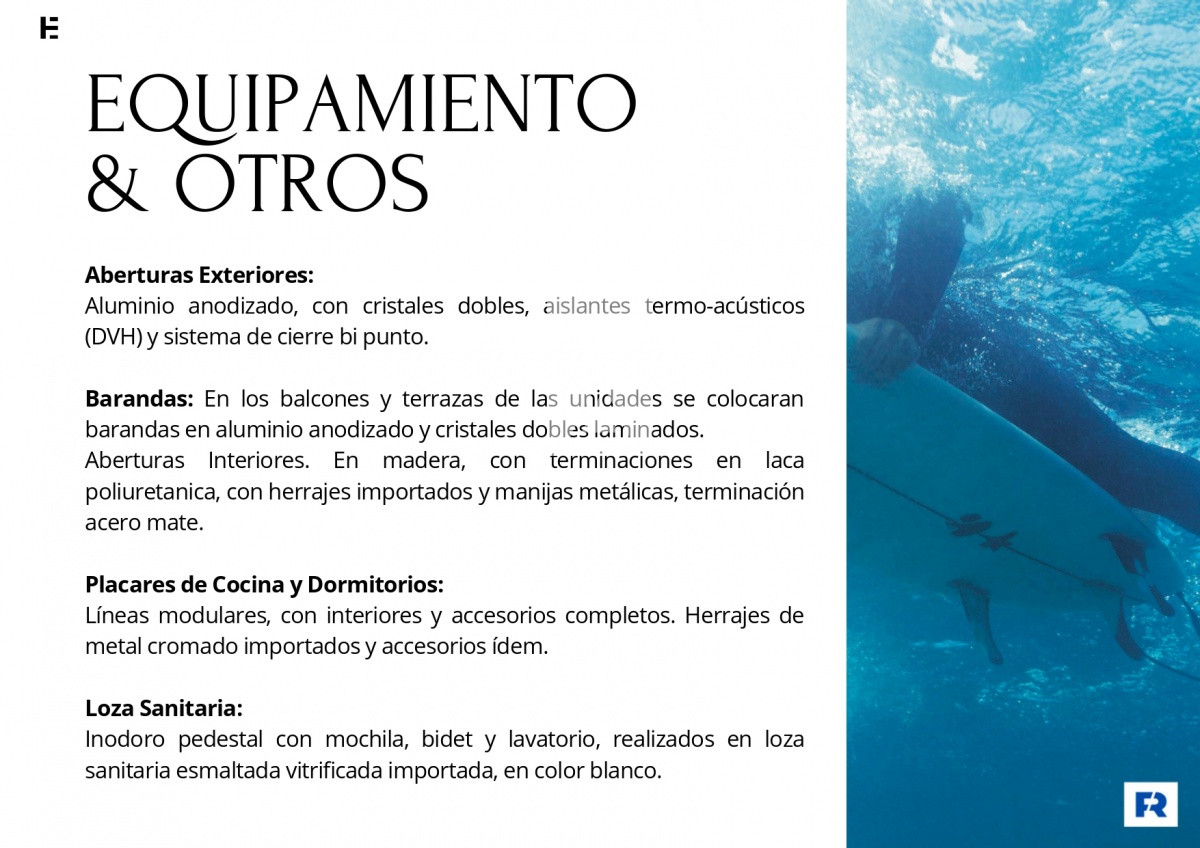 E

EQUIPAMIENTO & OTROS

**Aberturas Exteriores:**
Aluminio anodizado, con cristales dobles, aislantes termo-acústicos (DVH) y sistema de cierre bi punto.

**Barandas:** En los balcones y terrazas de las unidades se colocaran barandas en aluminio anodizado y cristales dobles laminados.
Aberturas Interiores. En madera, con terminaciones en laca poliuretanica, con herrajes importados y manijas metálicas, terminación acero mate.

**Placares de Cocina y Dormitorios:**
Líneas modulares, con interiores y accesorios completos. Herrajes de metal cromado importados y accesorios ídem.

**Loza Sanitaria:**
Inodoro pedestal con mochila, bidet y lavatorio, realizados en loza sanitaria esmaltada vitrificada importada, en color blanco.

FR